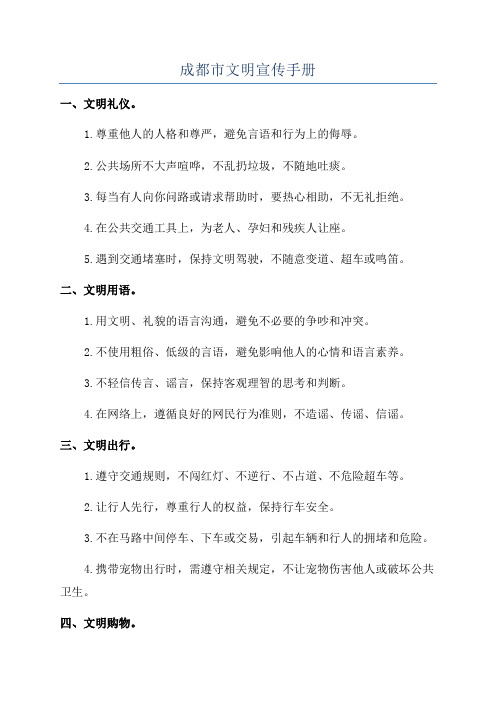 成都市文明宣传手册

一、文明礼仪。

1.尊重他人的人格和尊严，避免言语和行为上的侮辱。

2.公共场所不大声喧哗，不乱扔垃圾，不随地吐痰。

3.每当有人向你问路或请求帮助时，要热心相助，不无礼拒绝。

4.在公共交通工具上，为老人、孕妇和残疾人让座。

5.遇到交通堵塞时，保持文明驾驶，不随意变道、超车或鸣笛。

二、文明用语。

1.用文明、礼貌的语言沟通，避免不必要的争吵和冲突。

2.不使用粗俗、低级的言语，避免影响他人的心情和语言素养。

3.不轻信传言、谣言，保持客观理智的思考和判断。

4.在网络上，遵循良好的网民行为准则，不造谣、传谣、信谣。

三、文明出行。

1.遵守交通规则，不闯红灯、不逆行、不占道、不危险超车等。

2.让行人先行，尊重行人的权益，保持行车安全。

3.不在马路中间停车、下车或交易，引起车辆和行人的拥堵和危险。

4.携带宠物出行时，需遵守相关规定，不让宠物伤害他人或破坏公共卫生。

四、文明购物。